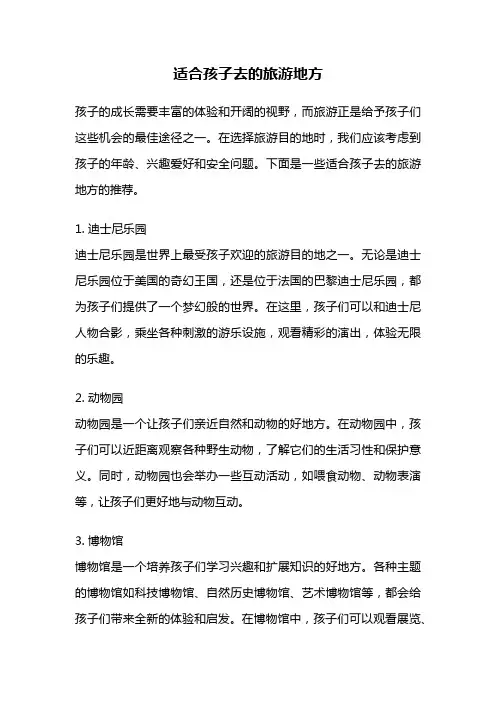 适合孩子去的旅游地方

孩子的成长需要丰富的体验和开阔的视野，而旅游正是给予孩子们这些机会的最佳途径之一。在选择旅游目的地时，我们应该考虑到孩子的年龄、兴趣爱好和安全问题。下面是一些适合孩子去的旅游地方的推荐。

1. 迪士尼乐园
迪士尼乐园是世界上最受孩子欢迎的旅游目的地之一。无论是迪士尼乐园位于美国的奇幻王国，还是位于法国的巴黎迪士尼乐园，都为孩子们提供了一个梦幻般的世界。在这里，孩子们可以和迪士尼人物合影，乘坐各种刺激的游乐设施，观看精彩的演出，体验无限的乐趣。

2. 动物园
动物园是一个让孩子们亲近自然和动物的好地方。在动物园中，孩子们可以近距离观察各种野生动物，了解它们的生活习性和保护意义。同时，动物园也会举办一些互动活动，如喂食动物、动物表演等，让孩子们更好地与动物互动。

3. 博物馆
博物馆是一个培养孩子们学习兴趣和扩展知识的好地方。各种主题的博物馆如科技博物馆、自然历史博物馆、艺术博物馆等，都会给孩子们带来全新的体验和启发。在博物馆中，孩子们可以观看展览、